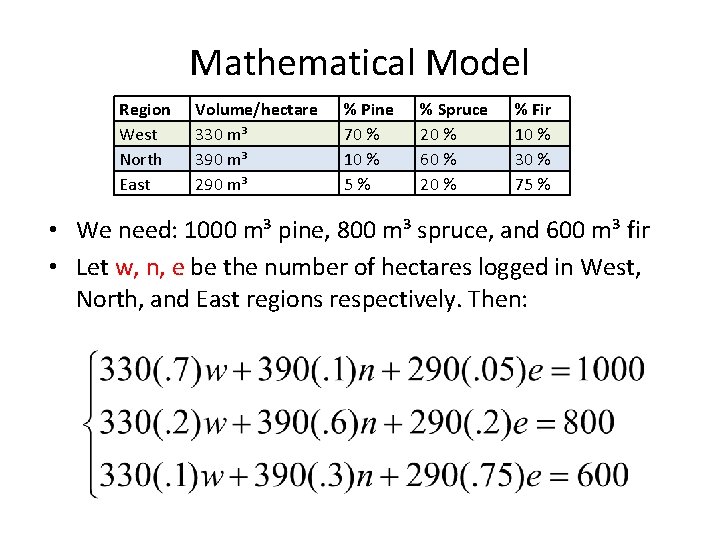 Mathematical Model

| Region | Volume/hectare | % Pine | % Spruce | % Fir |
|---|---|---|---|---|
| West | 330 m³ | 70 % | 20 % | 10 % |
| North | 390 m³ | 10 % | 60 % | 30 % |
| East | 290 m³ | 5 % | 20 % | 75 % |

• We need: 1000 m³ pine, 800 m³ spruce, and 600 m³ fir

• Let w, n, e be the number of hectares logged in West, North, and East regions respectively. Then:

$\begin{cases} 330(.7)w + 390(.1)n + 290(.05)e = 1000 \\ 330(.2)w + 390(.6)n + 290(.2)e = 800 \\ 330(.1)w + 390(.3)n + 290(.75)e = 600 \end{cases}$